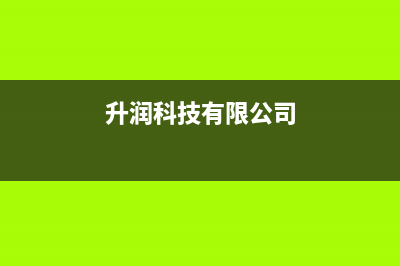 升润科技有限公司